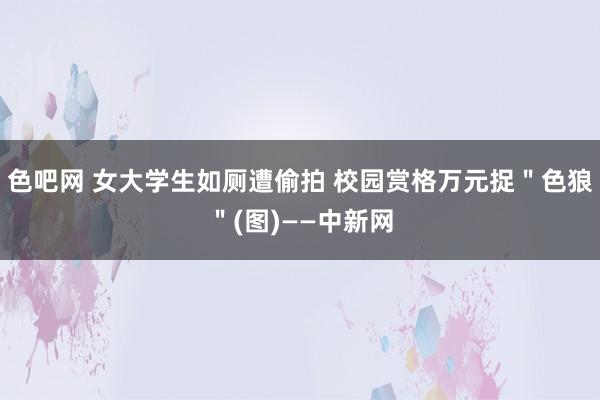 色吧网 女大学生如厕遭偷拍 校园赏格万元捉＂色狼＂(图)——中新网